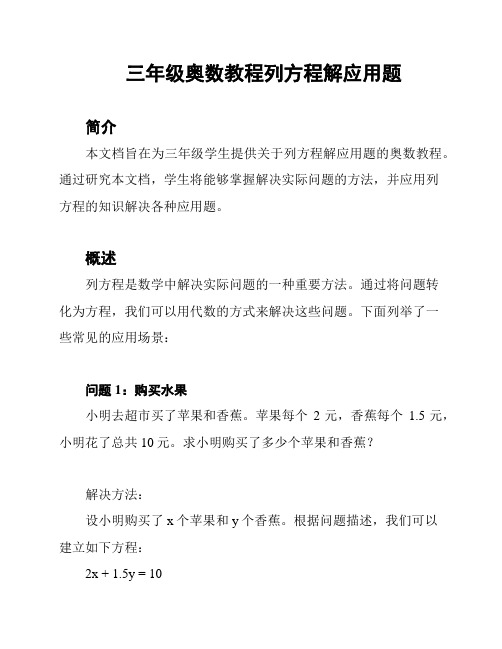 三年级奥数教程列方程解应用题

简介

本文档旨在为三年级学生提供关于列方程解应用题的奥数教程。通过研究本文档，学生将能够掌握解决实际问题的方法，并应用列方程的知识解决各种应用题。

概述

列方程是数学中解决实际问题的一种重要方法。通过将问题转化为方程，我们可以用代数的方式来解决这些问题。下面列举了一些常见的应用场景：

问题 1：购买水果

小明去超市买了苹果和香蕉。苹果每个 2 元，香蕉每个 1.5 元，小明花了总共 10 元。求小明购买了多少个苹果和香蕉？

解决方法：

设小明购买了 x 个苹果和 y 个香蕉。根据问题描述，我们可以建立如下方程：

$2x + 1.5y = 10$